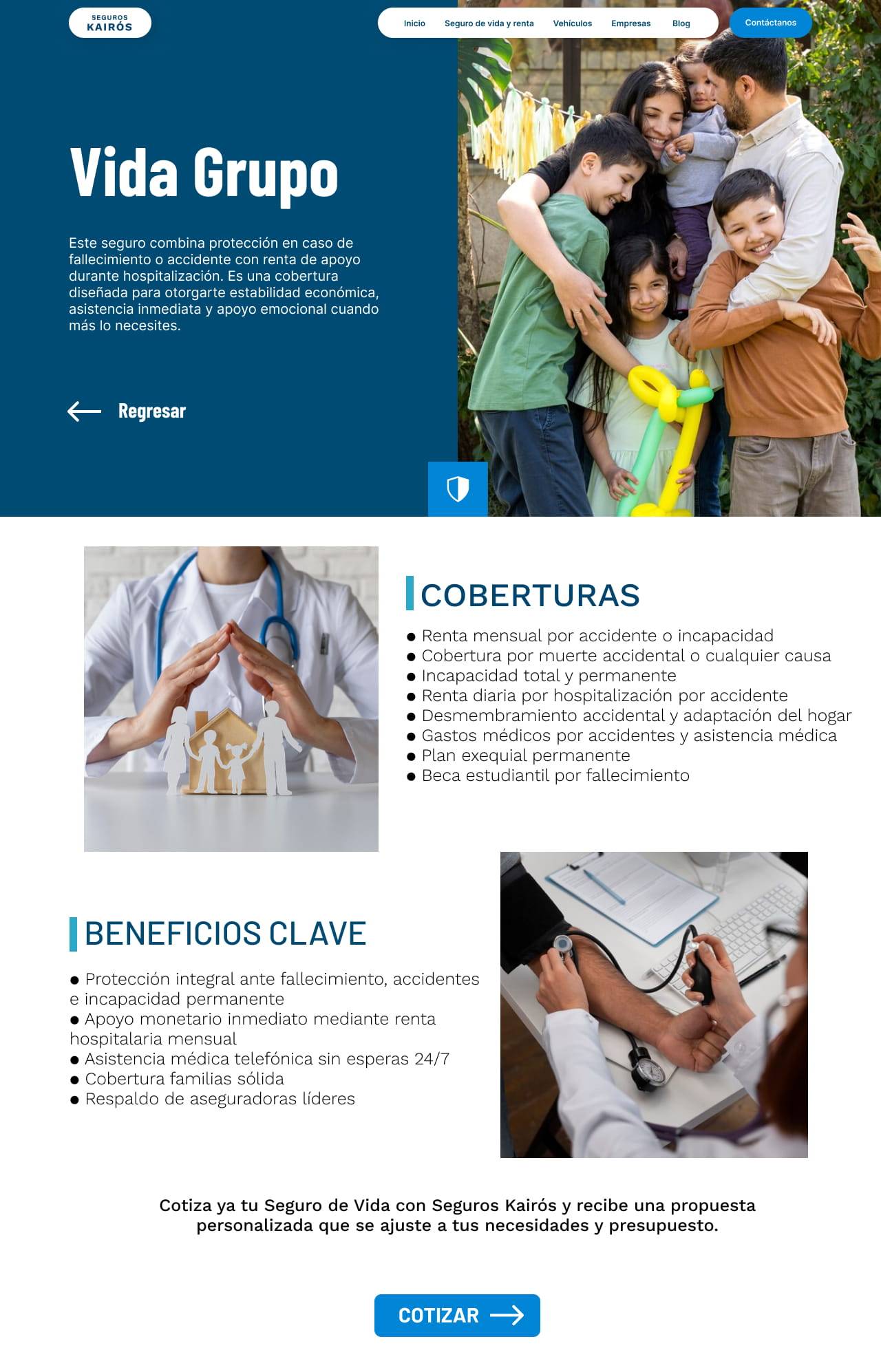 SEGUROS KAIRÓS

Inicio Seguro de vida y renta Vehículos Empresas Blog

Contáctanos

Vida Grupo

Este seguro combina protección en caso de fallecimiento o accidente con renta de apoyo durante hospitalización. Es una cobertura diseñada para otorgarte estabilidad económica, asistencia inmediata y apoyo emocional cuando más lo necesites.

Regresar

COBERTURAS

● Renta mensual por accidente o incapacidad
● Cobertura por muerte accidental o cualquier causa
● Incapacidad total y permanente
● Renta diaria por hospitalización por accidente
● Desmembramiento accidental y adaptación del hogar
● Gastos médicos por accidentes y asistencia médica
● Plan exequial permanente
● Beca estudiantil por fallecimiento

BENEFICIOS CLAVE

● Protección integral ante fallecimiento, accidentes e incapacidad permanente
● Apoyo monetario inmediato mediante renta hospitalaria mensual
● Asistencia médica telefónica sin esperas 24/7
● Cobertura familias sólida
● Respaldo de aseguradoras líderes

Cotiza ya tu Seguro de Vida con Seguros Kairós y recibe una propuesta personalizada que se ajuste a tus necesidades y presupuesto.

COTIZAR